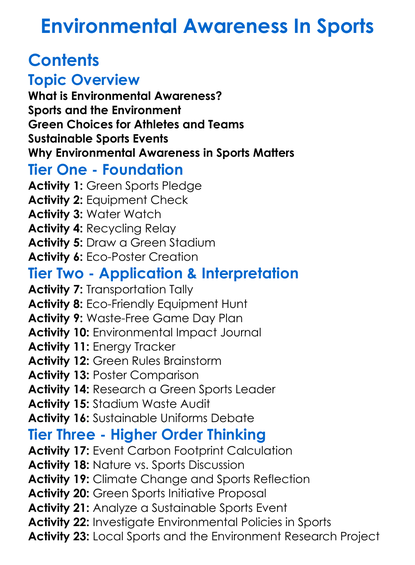 Environmental Awareness In Sports

Contents

Topic Overview
What is Environmental Awareness?
Sports and the Environment
Green Choices for Athletes and Teams
Sustainable Sports Events
Why Environmental Awareness in Sports Matters

Tier One - Foundation
Activity 1: Green Sports Pledge
Activity 2: Equipment Check
Activity 3: Water Watch
Activity 4: Recycling Relay
Activity 5: Draw a Green Stadium
Activity 6: Eco-Poster Creation

Tier Two - Application & Interpretation
Activity 7: Transportation Tally
Activity 8: Eco-Friendly Equipment Hunt
Activity 9: Waste-Free Game Day Plan
Activity 10: Environmental Impact Journal
Activity 11: Energy Tracker
Activity 12: Green Rules Brainstorm
Activity 13: Poster Comparison
Activity 14: Research a Green Sports Leader
Activity 15: Stadium Waste Audit
Activity 16: Sustainable Uniforms Debate

Tier Three - Higher Order Thinking
Activity 17: Event Carbon Footprint Calculation
Activity 18: Nature vs. Sports Discussion
Activity 19: Climate Change and Sports Reflection
Activity 20: Green Sports Initiative Proposal
Activity 21: Analyze a Sustainable Sports Event
Activity 22: Investigate Environmental Policies in Sports
Activity 23: Local Sports and the Environment Research Project